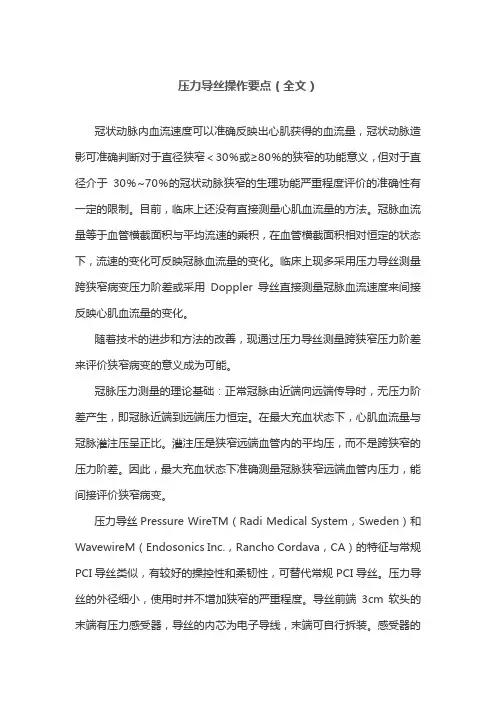 压力导丝操作要点（全文）

冠状动脉内血流速度可以准确反映出心肌获得的血流量，冠状动脉造影可准确判断对于直径狭窄＜30%或≥80%的狭窄的功能意义，但对于直径介于 30%~70%的冠状动脉狭窄的生理功能严重程度评价的准确性有一定的限制。目前，临床上还没有直接测量心肌血流量的方法。冠脉血流量等于血管横截面积与平均流速的乘积，在血管横截面积相对恒定的状态下，流速的变化可反映冠脉血流量的变化。临床上现多采用压力导丝测量跨狭窄病变压力阶差或采用 Doppler 导丝直接测量冠脉血流速度来间接反映心肌血流量的变化。

随着技术的进步和方法的改善，现通过压力导丝测量跨狭窄压力阶差来评价狭窄病变的意义成为可能。

冠脉压力测量的理论基础：正常冠脉由近端向远端传导时，无压力阶差产生，即冠脉近端到远端压力恒定。在最大充血状态下，心肌血流量与冠脉灌注压呈正比。灌注压是狭窄远端血管内的平均压，而不是跨狭窄的压力阶差。因此，最大充血状态下准确测量冠脉狭窄远端血管内压力，能间接评价狭窄病变。

压力导丝 Pressure WireTM（Radi Medical System，Sweden）和 WavewireM（Endosonics Inc.，Rancho Cordava，CA）的特征与常规 PCI 导丝类似，有较好的操控性和柔韧性，可替代常规 PCI 导丝。压力导丝的外径细小，使用时并不增加狭窄的严重程度。导丝前端 3cm 软头的末端有压力感受器，导丝的内芯为电子导线，末端可自行拆装。感受器的